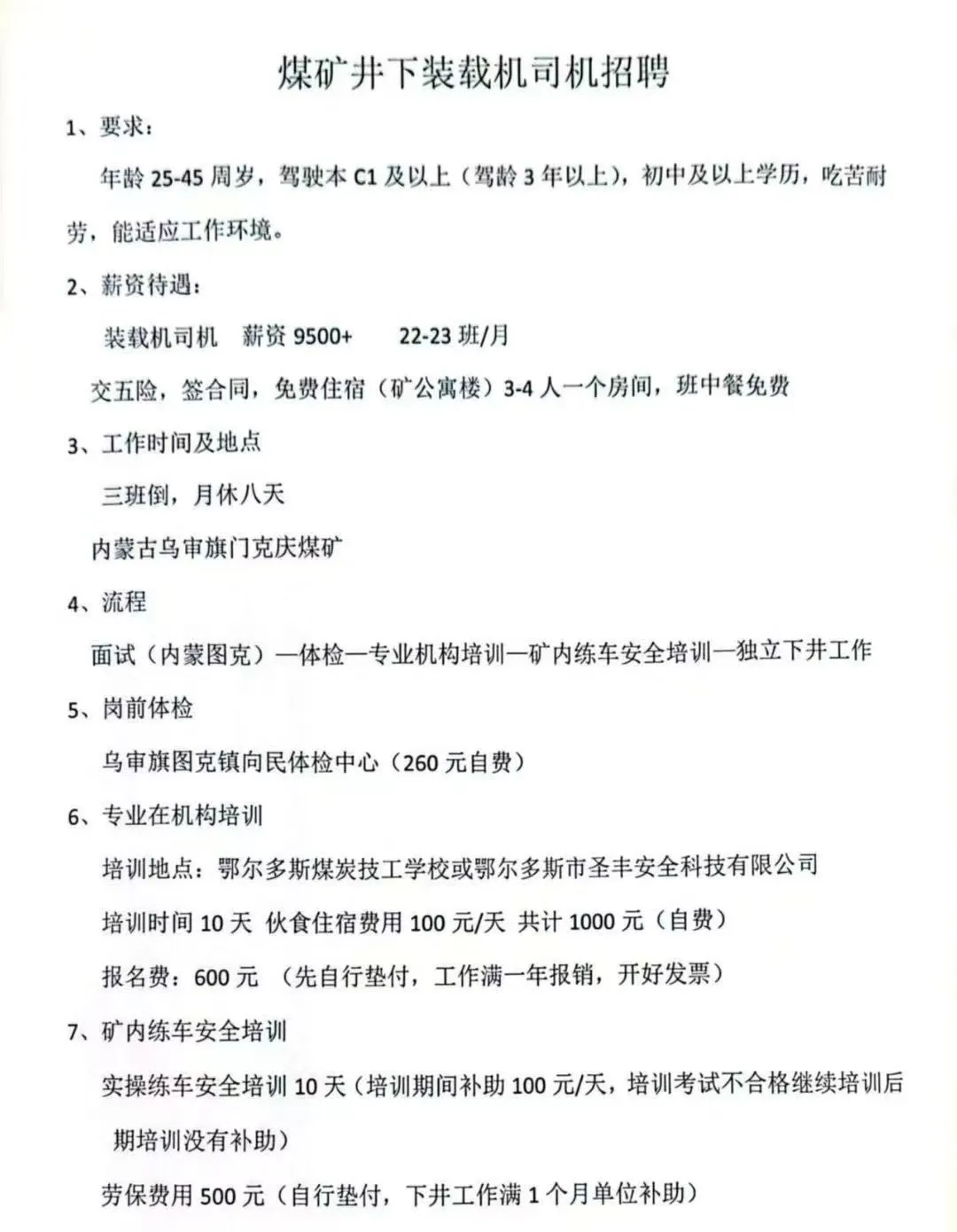 煤矿井下装载机司机招聘

1、要求：

年龄 25-45 周岁，驾驶本 C1 及以上（驾龄 3 年以上），初中及以上学历，吃苦耐劳，能适应工作环境。

2、薪资待遇：

装载机司机　薪资 9500+　　22-23 班/月

交五险，签合同，免费住宿（矿公寓楼）3-4 人一个房间，班中餐免费

3、工作时间及地点

三班倒，月休八天

内蒙古乌审旗门克庆煤矿

4、流程

面试（内蒙图克）—体检—专业机构培训—矿内练车安全培训—独立下井工作

5、岗前体检

乌审旗图克镇向民体检中心（260 元自费）

6、专业在机构培训

培训地点：鄂尔多斯煤炭技工学校或鄂尔多斯市圣丰安全科技有限公司

培训时间 10 天 伙食住宿费用 100 元/天 共计 1000 元（自费）

报名费：600 元 （先自行垫付，工作满一年报销，开好发票）

7、矿内练车安全培训

实操练车安全培训 10 天（培训期间补助 100 元/天，培训考试不合格继续培训后期培训没有补助）

劳保费用 500 元（自行垫付，下井工作满 1 个月单位补助）